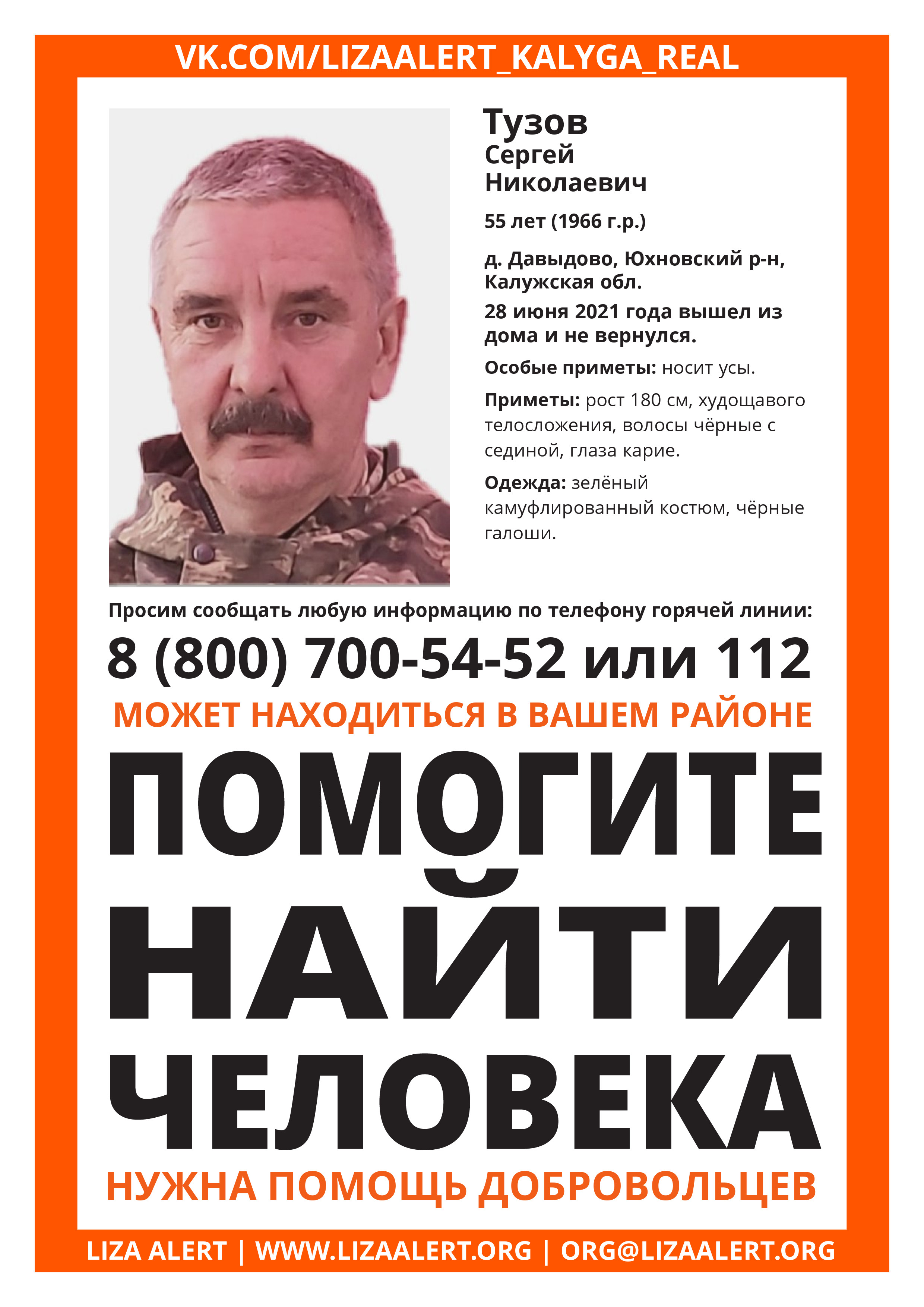 VK.COM/LIZAALERT_KALYGA_REAL

Тузов
Сергей
Николаевич

55 лет (1966 г.р.)

д. Давыдово, Юхновский р-н, Калужская обл.

28 июня 2021 года вышел из дома и не вернулся.

Особые приметы: носит усы.

Приметы: рост 180 см, худощавого телосложения, волосы чёрные с сединой, глаза карие.

Одежда: зелёный камуфлированный костюм, чёрные галоши.

Просим сообщать любую информацию по телефону горячей линии:

8 (800) 700-54-52 или 112

МОЖЕТ НАХОДИТЬСЯ В ВАШЕМ РАЙОНЕ

ПОМОГИТЕ НАЙТИ ЧЕЛОВЕКА

НУЖНА ПОМОЩЬ ДОБРОВОЛЬЦЕВ

LIZA ALERT | WWW.LIZAALERT.ORG | ORG@LIZAALERT.ORG